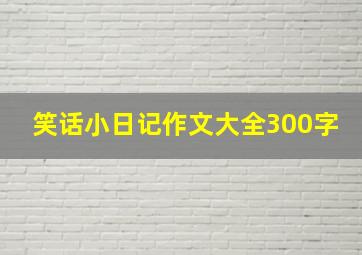 笑话小日记作文大全300字